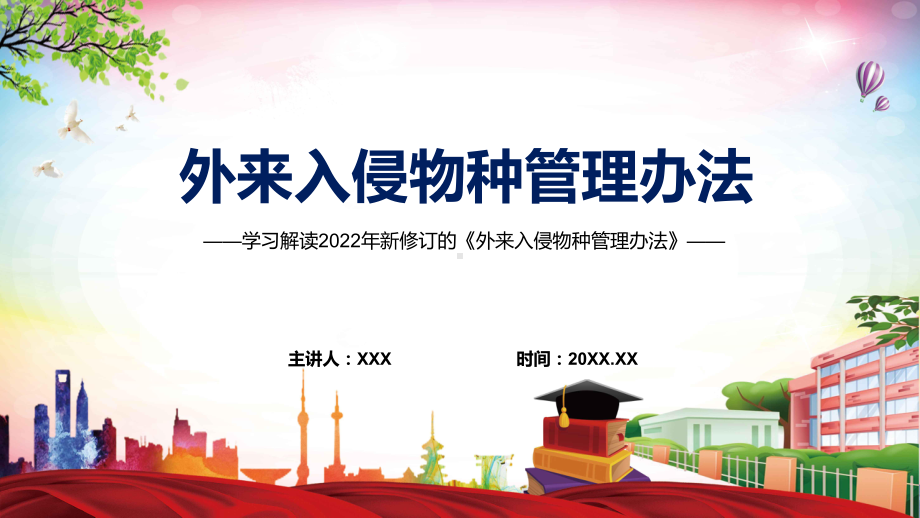 外来入侵物种管理办法

——学习解读2022年新修订的《外来入侵物种管理办法》——

主讲人：XXX

时间：20XX.XX